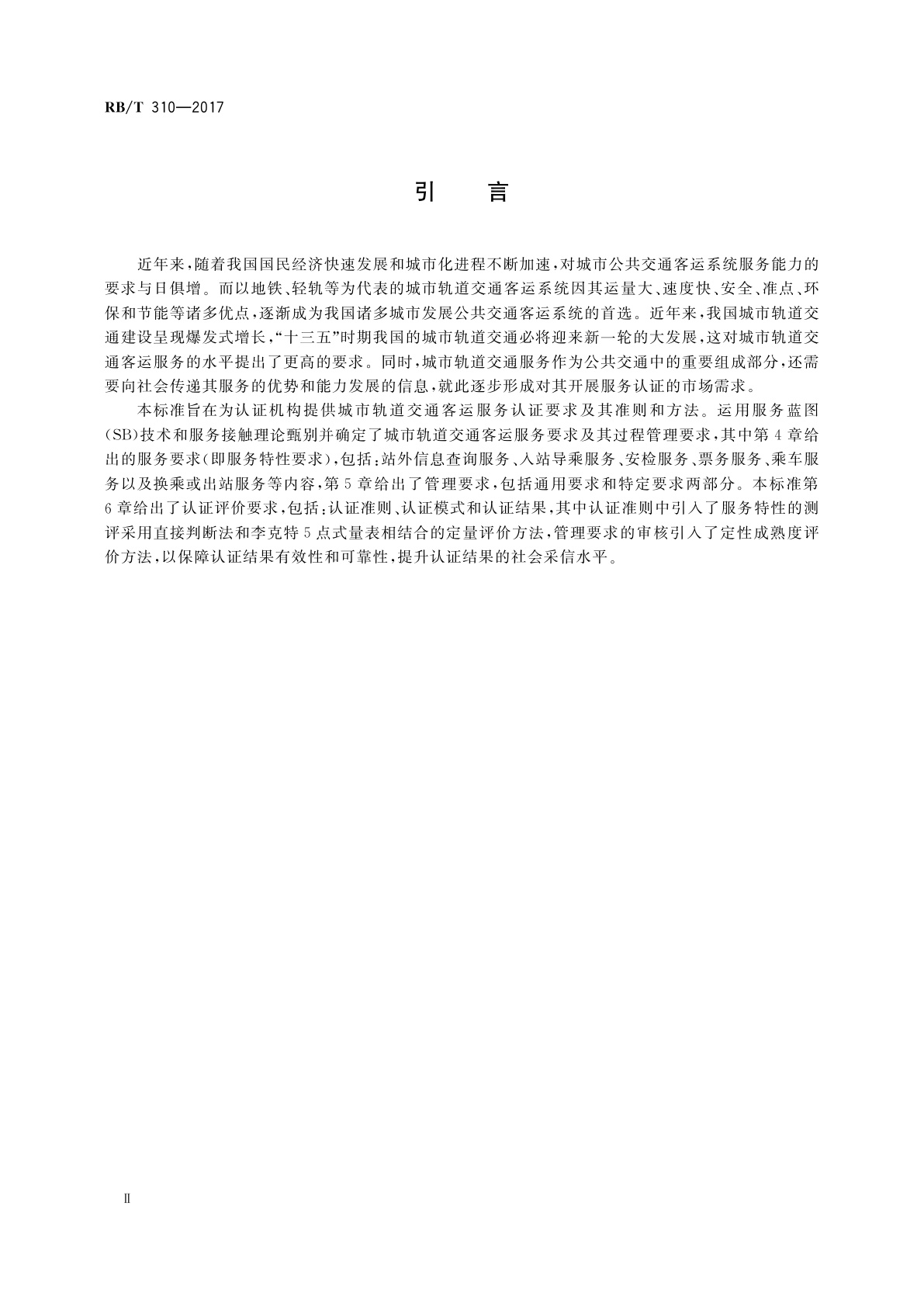 RB/T 310—2017

引 言

近年来，随着我国国民经济快速发展和城市化进程不断加速，对城市公共交通客运系统服务能力的要求与日俱增。而以地铁、轻轨等为代表的城市轨道交通客运系统因其运量大、速度快、安全、准点、环保和节能等诸多优点，逐渐成为我国诸多城市发展公共交通客运系统的首选。近年来，我国城市轨道交通建设呈现爆发式增长，“十三五”时期我国的城市轨道交通必将迎来新一轮的大发展，这对城市轨道交通客运服务的水平提出了更高的要求。同时，城市轨道交通服务作为公共交通中的重要组成部分，还需要向社会传递其服务的优势和能力发展的信息，就此逐步形成对其开展服务认证的市场需求。

本标准旨在为认证机构提供城市轨道交通客运服务认证要求及其准则和方法。运用服务蓝图(SB)技术和服务接触理论甄别并确定了城市轨道交通客运服务要求及其过程管理要求，其中第4章给出的服务要求(即服务特性要求)，包括：站外信息查询服务、入站导乘服务、安检服务、票务服务、乘车服务以及换乘或出站服务等内容，第5章给出了管理要求，包括通用要求和特定要求两部分。本标准第6章给出了认证评价要求，包括：认证准则、认证模式和认证结果，其中认证准则中引入了服务特性的测评采用直接判断法和李克特5点式量表相结合的定量评价方法，管理要求的审核引入了定性成熟度评价方法，以保障认证结果有效性和可靠性，提升认证结果的社会采信水平。

Ⅱ